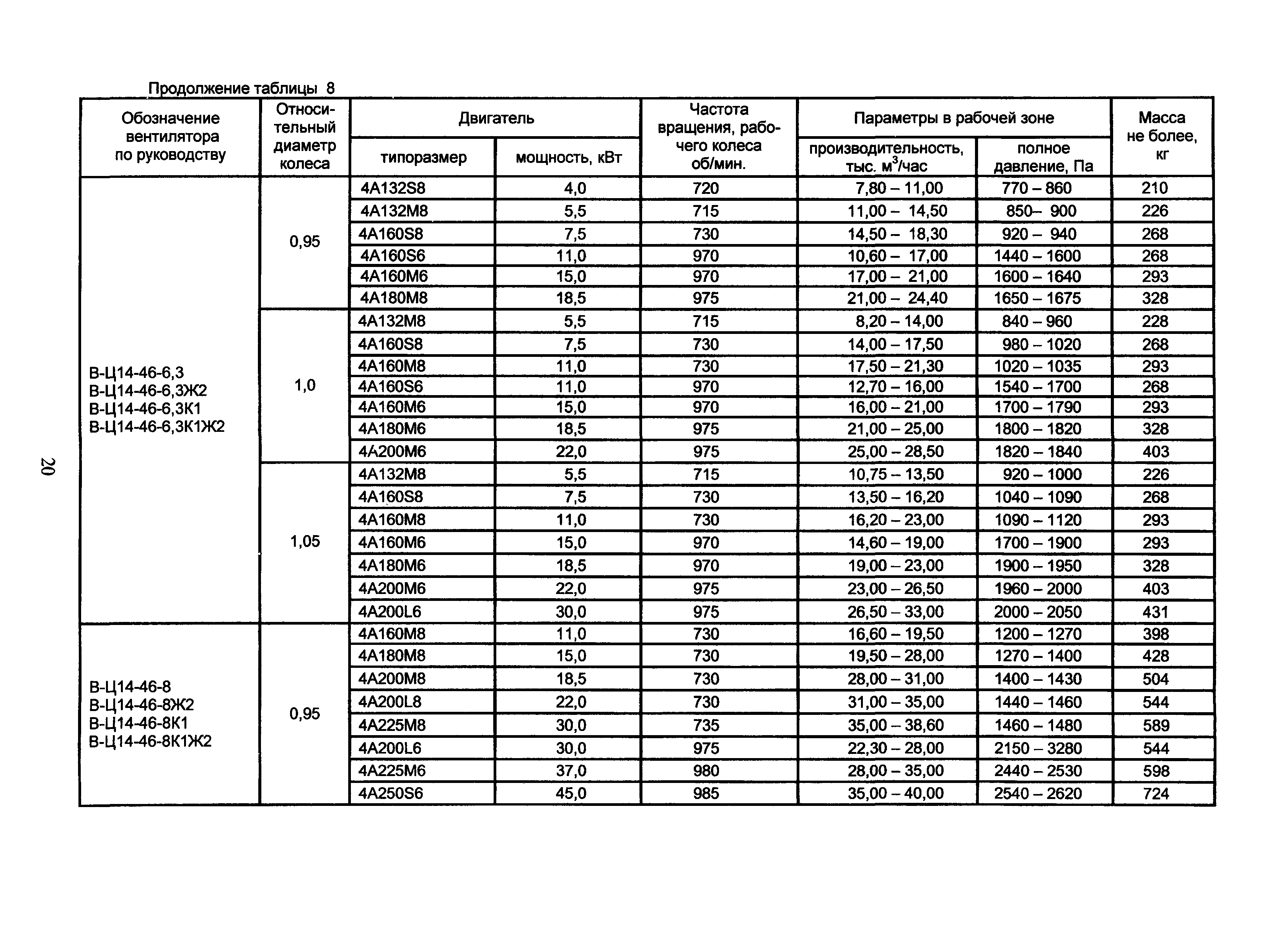 Продолжение таблицы 8

| Обозначение вентилятора по руководству | Относительный диаметр колеса | Двигатель типоразмер | Двигатель мощность, кВт | Частота вращения, рабочего колеса об/мин. | Параметры в рабочей зоне производительность, тыс. м$^3$/час | Параметры в рабочей зоне полное давление, Па | Масса не более, кг |
|---|---|---|---|---|---|---|---|
| В-Ц14-46-6,3 В-Ц14-46-6,3Ж2 В-Ц14-46-6,3К1 В-Ц14-46-6,3К1Ж2 | 0,95 | 4А132S8 | 4,0 | 720 | 7,80 – 11,00 | 770 – 860 | 210 |
| | | 4А132М8 | 5,5 | 715 | 11,00 – 14,50 | 850– 900 | 226 |
| | | 4А160S8 | 7,5 | 730 | 14,50 – 18,30 | 920 – 940 | 268 |
| | | 4А160S6 | 11,0 | 970 | 10,60 – 17,00 | 1440 – 1600 | 268 |
| | | 4А160М6 | 15,0 | 970 | 17,00 – 21,00 | 1600 – 1640 | 293 |
| | | 4А180М8 | 18,5 | 975 | 21,00 – 24,40 | 1650 – 1675 | 328 |
| | 1,0 | 4А132М8 | 5,5 | 715 | 8,20 – 14,00 | 840 – 960 | 228 |
| | | 4А160S8 | 7,5 | 730 | 14,00 – 17,50 | 980 – 1020 | 268 |
| | | 4А160М8 | 11,0 | 730 | 17,50 – 21,30 | 1020 – 1035 | 293 |
| | | 4А160S6 | 11,0 | 970 | 12,70 – 16,00 | 1540 – 1700 | 268 |
| | | 4А160М6 | 15,0 | 970 | 16,00 – 21,00 | 1700 – 1790 | 293 |
| | | 4А180М6 | 18,5 | 975 | 21,00 – 25,00 | 1800 – 1820 | 328 |
| | | 4А200М6 | 22,0 | 975 | 25,00 – 28,50 | 1820 – 1840 | 403 |
| | 1,05 | 4А132М8 | 5,5 | 715 | 10,75 – 13,50 | 920 – 1000 | 226 |
| | | 4А160S8 | 7,5 | 730 | 13,50 – 16,20 | 1040 – 1090 | 268 |
| | | 4А160М8 | 11,0 | 730 | 16,20 – 23,00 | 1090 – 1120 | 293 |
| | | 4А160М6 | 15,0 | 970 | 14,60 – 19,00 | 1700 – 1900 | 293 |
| | | 4А180М6 | 18,5 | 970 | 19,00 – 23,00 | 1900 – 1950 | 328 |
| | | 4А200М6 | 22,0 | 975 | 23,00 – 26,50 | 1960 – 2000 | 403 |
| | | 4А200L6 | 30,0 | 975 | 26,50 – 33,00 | 2000 – 2050 | 431 |
| В-Ц14-46-8 В-Ц14-46-8Ж2 В-Ц14-46-8К1 В-Ц14-46-8К1Ж2 | 0,95 | 4А160М8 | 11,0 | 730 | 16,60 – 19,50 | 1200 – 1270 | 398 |
| | | 4А180М8 | 15,0 | 730 | 19,50 – 28,00 | 1270 – 1400 | 428 |
| | | 4А200М8 | 18,5 | 730 | 28,00 – 31,00 | 1400 – 1430 | 504 |
| | | 4А200L8 | 22,0 | 730 | 31,00 – 35,00 | 1440 – 1460 | 544 |
| | | 4А225М8 | 30,0 | 735 | 35,00 – 38,60 | 1460 – 1480 | 589 |
| | | 4А200L6 | 30,0 | 975 | 22,30 – 28,00 | 2150 – 3280 | 544 |
| | | 4А225М6 | 37,0 | 980 | 28,00 – 35,00 | 2440 – 2530 | 598 |
| | | 4А250S6 | 45,0 | 985 | 35,00 – 40,00 | 2540 – 2620 | 724 |

20